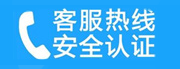 客服热线
安全认证